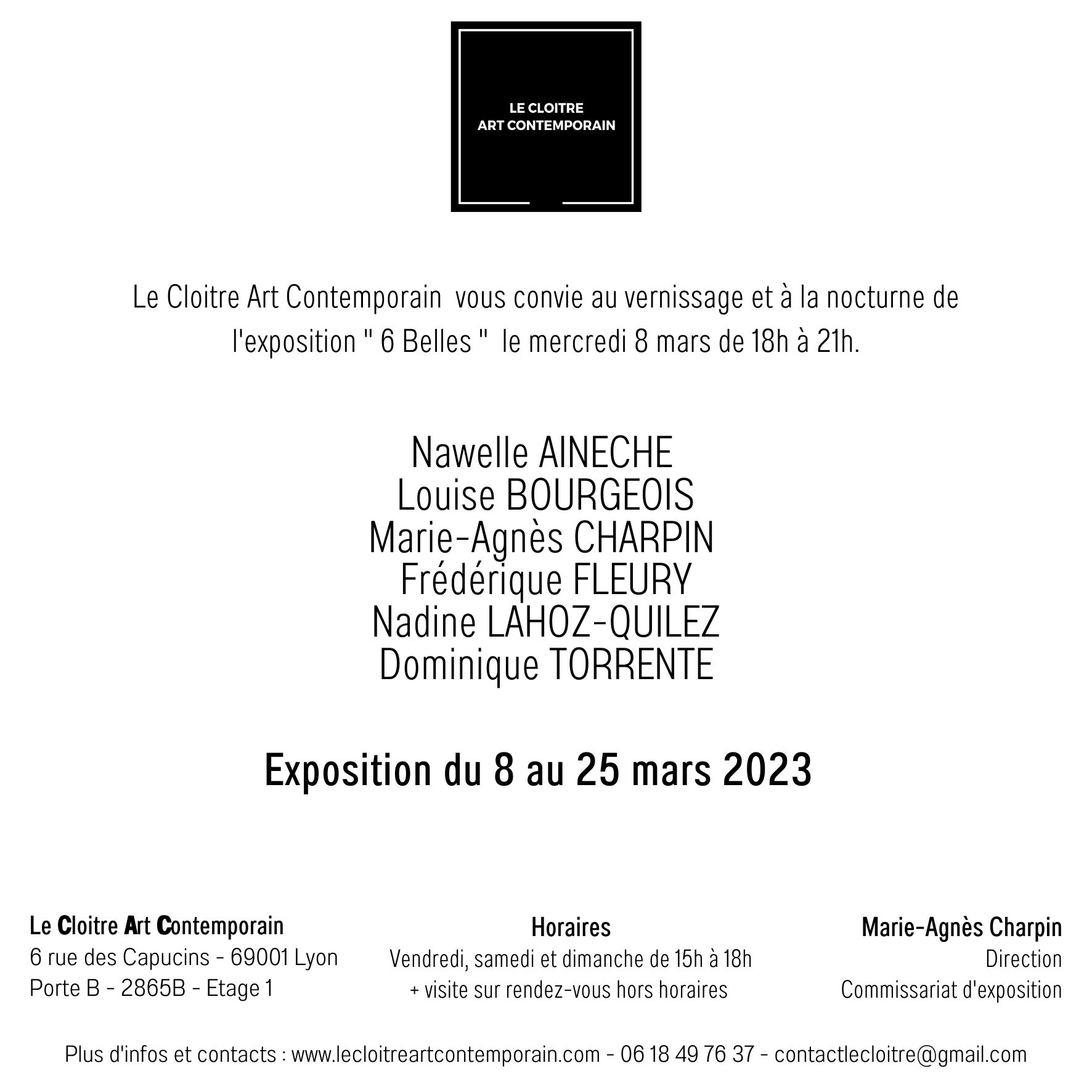 LE CLOITRE
ART CONTEMPORAIN

Le Cloitre Art Contemporain vous convie au vernissage et à la nocturne de l'exposition " 6 Belles " le mercredi 8 mars de 18h à 21h.

Nawelle AINECHE
Louise BOURGEOIS
Marie-Agnès CHARPIN
Frédérique FLEURY
Nadine LAHOZ-QUILEZ
Dominique TORRENTE

Exposition du 8 au 25 mars 2023

Le Cloitre Art Contemporain
6 rue des Capucins - 69001 Lyon
Porte B - 2865B - Etage 1

Horaires
Vendredi, samedi et dimanche de 15h à 18h
+ visite sur rendez-vous hors horaires

Marie-Agnès Charpin
Direction
Commissariat d'exposition

Plus d'infos et contacts : www.lecloitreartcontemporain.com - 06 18 49 76 37 - contactlecloitre@gmail.com